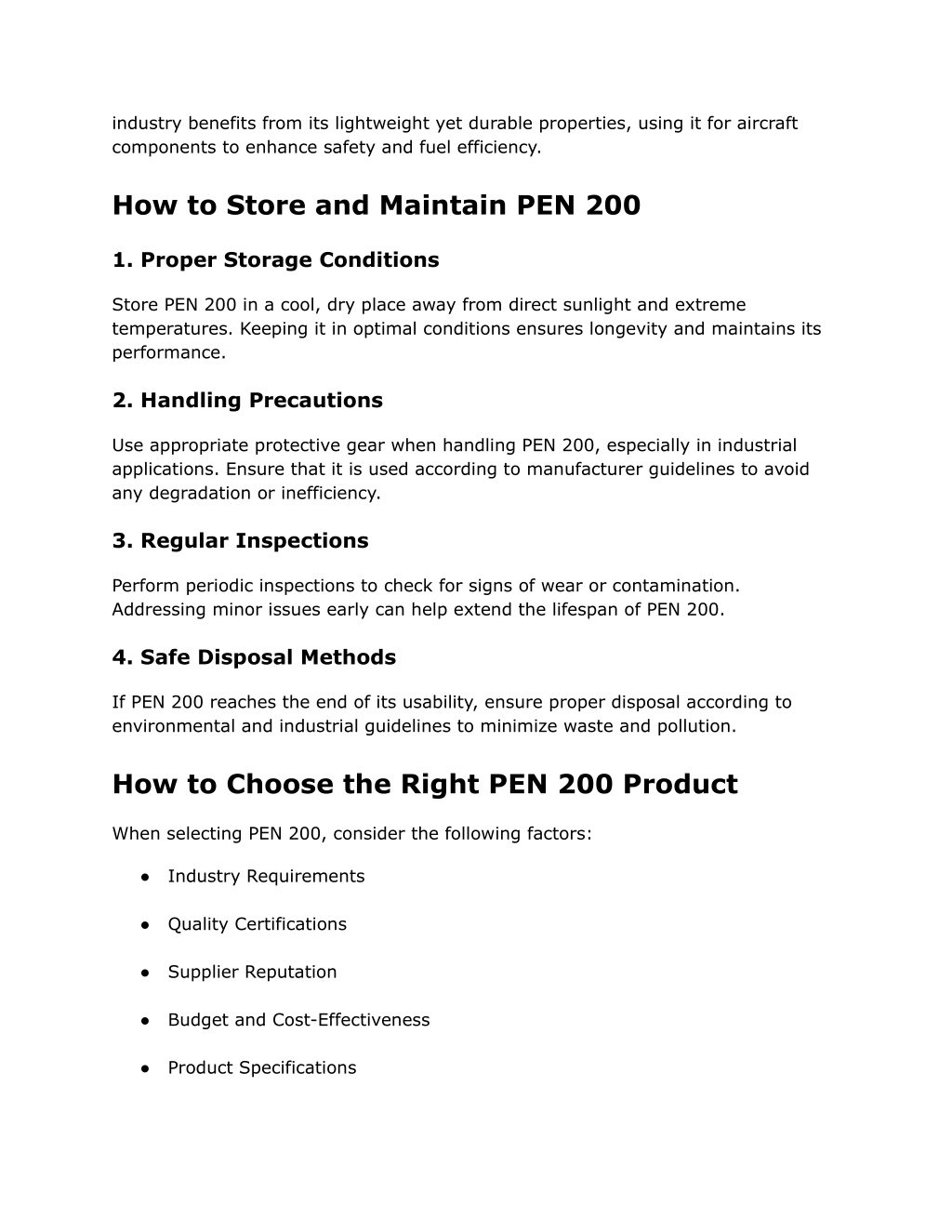 industry benefits from its lightweight yet durable properties, using it for aircraft components to enhance safety and fuel efficiency.

How to Store and Maintain PEN 200

1. Proper Storage Conditions

Store PEN 200 in a cool, dry place away from direct sunlight and extreme temperatures. Keeping it in optimal conditions ensures longevity and maintains its performance.

2. Handling Precautions

Use appropriate protective gear when handling PEN 200, especially in industrial applications. Ensure that it is used according to manufacturer guidelines to avoid any degradation or inefficiency.

3. Regular Inspections

Perform periodic inspections to check for signs of wear or contamination. Addressing minor issues early can help extend the lifespan of PEN 200.

4. Safe Disposal Methods

If PEN 200 reaches the end of its usability, ensure proper disposal according to environmental and industrial guidelines to minimize waste and pollution.

How to Choose the Right PEN 200 Product

When selecting PEN 200, consider the following factors:

● Industry Requirements

● Quality Certifications

● Supplier Reputation

● Budget and Cost-Effectiveness

● Product Specifications